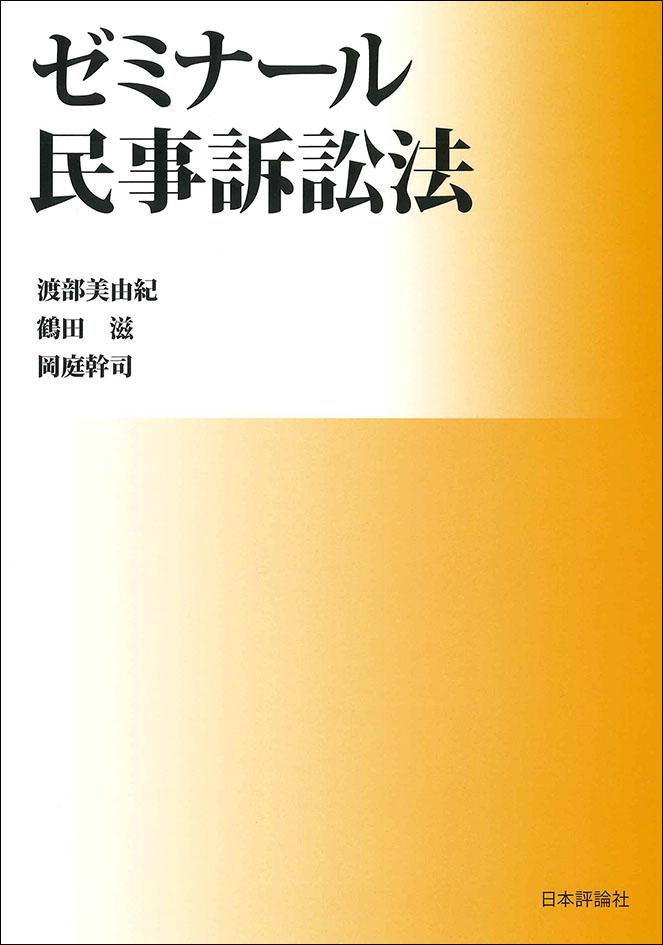 ゼミナール
民事訴訟法

渡部美由紀
鶴田　滋
岡庭幹司

日本評論社